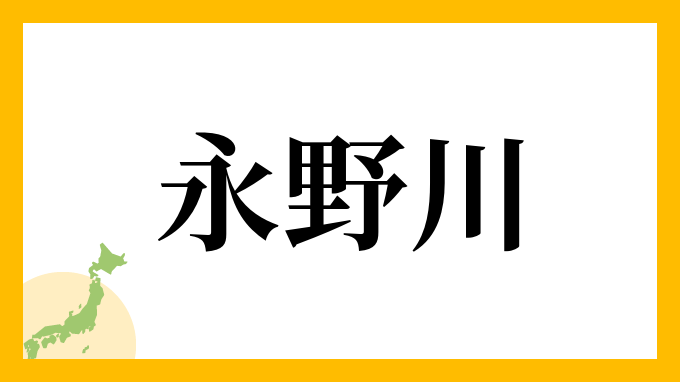 永野川